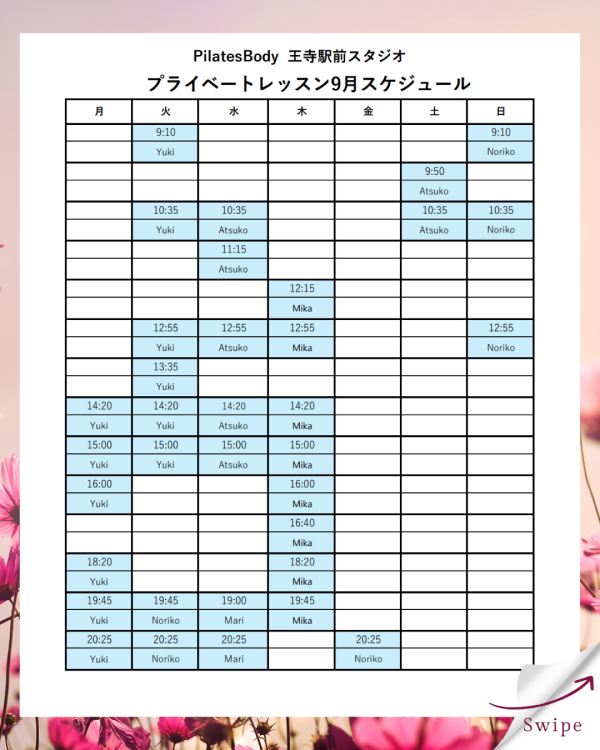 PilatesBody 王寺駅前スタジオ

プライベートレッスン9月スケジュール

| 月 | 火 | 水 | 木 | 金 | 土 | 日 |
|---|---|---|---|---|---|---|
| | 9:10 | | | | | 9:10 |
| | Yuki | | | | | Noriko |
| | | | | | 9:50 | |
| | | | | | Atsuko | |
| | 10:35 | 10:35 | | | 10:35 | 10:35 |
| | Yuki | Atsuko | | | Atsuko | Noriko |
| | | 11:15 | | | | |
| | | Atsuko | | | | |
| | | | 12:15 | | | |
| | | | Mika | | | |
| | 12:55 | 12:55 | 12:55 | | | 12:55 |
| | Yuki | Atsuko | Mika | | | Noriko |
| | 13:35 | | | | | |
| | Yuki | | | | | |
| 14:20 | 14:20 | 14:20 | 14:20 | | | |
| Yuki | Yuki | Atsuko | Mika | | | |
| 15:00 | 15:00 | 15:00 | 15:00 | | | |
| Yuki | Yuki | Atsuko | Mika | | | |
| 16:00 | | | 16:00 | | | |
| Yuki | | | Mika | | | |
| | | | 16:40 | | | |
| | | | Mika | | | |
| 18:20 | | | 18:20 | | | |
| Yuki | | | Mika | | | |
| 19:45 | 19:45 | 19:00 | 19:45 | | | |
| Yuki | Noriko | Mari | Mika | | | |
| 20:25 | 20:25 | 20:25 | | 20:25 | | |
| Yuki | Noriko | Mari | | Noriko | | |

Swipe